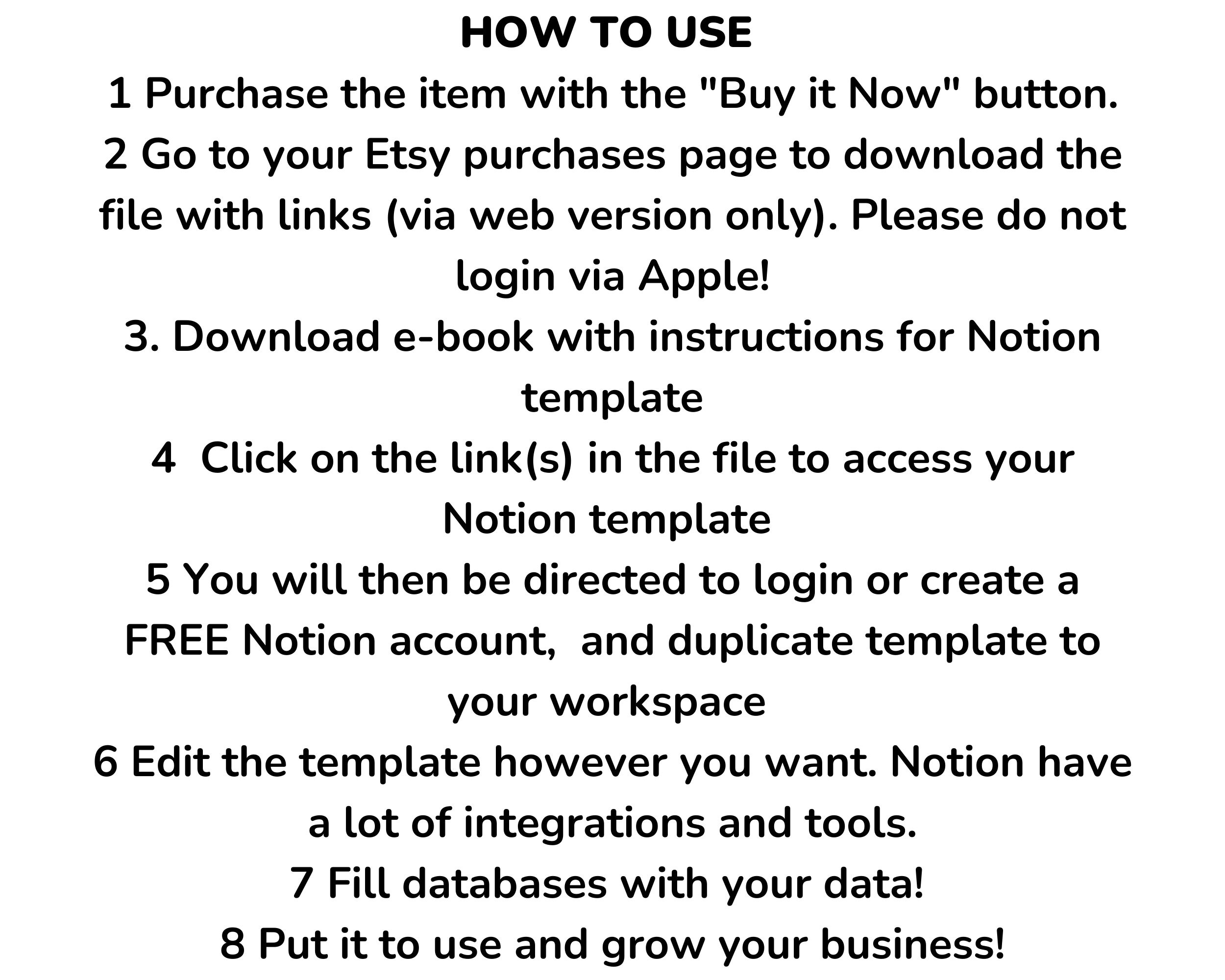 HOW TO USE

1 Purchase the item with the "Buy it Now" button.

2 Go to your Etsy purchases page to download the file with links (via web version only). Please do not login via Apple!

3. Download e-book with instructions for Notion template

4 Click on the link(s) in the file to access your Notion template

5 You will then be directed to login or create a FREE Notion account, and duplicate template to your workspace

6 Edit the template however you want. Notion have a lot of integrations and tools.

7 Fill databases with your data!

8 Put it to use and grow your business!